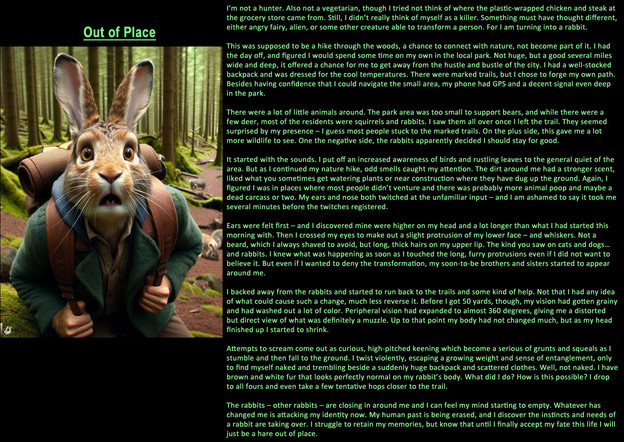 Out of Place

I'm not a hunter. Also not a vegetarian, though I tried not think of where the plastic-wrapped chicken and steak at the grocery store came from. Still, I didn't really think of myself as a killer. Something must have thought different, either angry fairy, alien, or some other creature able to transform a person. For I am turning into a rabbit.

This was supposed to be a hike through the woods, a chance to connect with nature, not become part of it. I had the day off, and figured I would spend some time on my own in the local park. Not huge, but a good several miles wide and deep, it offered a chance for me to get away from the hustle and bustle of the city. I had a well-stocked backpack and was dressed for the cool temperatures. There were marked trails, but I chose to forge my own path. Besides having confidence that I could navigate the small area, my phone had GPS and a decent signal even deep in the park.

There were a lot of little animals around. The park area was too small to support bears, and while there were a few deer, most of the residents were squirrels and rabbits. I saw them all over once I left the trail. They seemed surprised by my presence – I guess most people stuck to the marked trails. On the plus side, this gave me a lot more wildlife to see. One the negative side, the rabbits apparently decided I should stay for good.

It started with the sounds. I put off an increased awareness of birds and rustling leaves to the general quiet of the area. But as I continued my nature hike, odd smells caught my attention. The dirt around me had a stronger scent, liked what you sometimes get watering plants or near construction where they have dug up the ground. Again, I figured I was in places where most people didn't venture and there was probably more animal poop and maybe a dead carcass or two. My ears and nose both twitched at the unfamiliar input – and I am ashamed to say it took me several minutes before the twitches registered.

Ears were felt first – and I discovered mine were higher on my head and a lot longer than what I had started this morning with. Then I crossed my eyes to make out a slight protrusion of my lower face – and whiskers. Not a beard, which I always shaved to avoid, but long, thick hairs on my upper lip. The kind you saw on cats and dogs… and rabbits. I knew what was happening as soon as I touched the long, furry protrusions even if I did not want to believe it. But even if I wanted to deny the transformation, my soon-to-be brothers and sisters started to appear around me.

I backed away from the rabbits and started to run back to the trails and some kind of help. Not that I had any idea of what could cause such a change, much less reverse it. Before I got 50 yards, though, my vision had gotten grainy and had washed out a lot of color. Peripheral vision had expanded to almost 360 degrees, giving me a distorted but direct view of what was definitely a muzzle. Up to that point my body had not changed much, but as my head finished up I started to shrink.

Attempts to scream come out as curious, high-pitched keening which become a serious of grunts and squeals as I stumble and then fall to the ground. I twist violently, escaping a growing weight and sense of entanglement, only to find myself naked and trembling beside a suddenly huge backpack and scattered clothes. Well, not naked. I have brown and white fur that looks perfectly normal on my rabbit's body. What did I do? How is this possible? I drop to all fours and even take a few tentative hops closer to the trail.

The rabbits – other rabbits – are closing in around me and I can feel my mind starting to empty. Whatever has changed me is attacking my identity now. My human past is being erased, and I discover the instincts and needs of a rabbit are taking over. I struggle to retain my memories, but know that until I finally accept my fate this life I will just be a hare out of place.